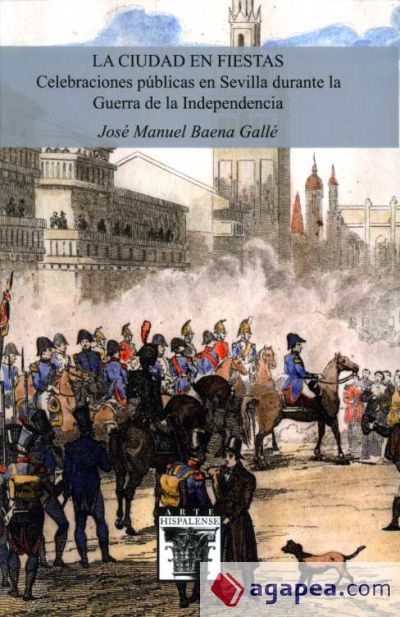 LA CIUDAD EN FIESTAS
Celebraciones públicas en Sevilla durante la Guerra de la Independencia
José Manuel Baena Gallé

ARTE HISPALENSE

agapea.com